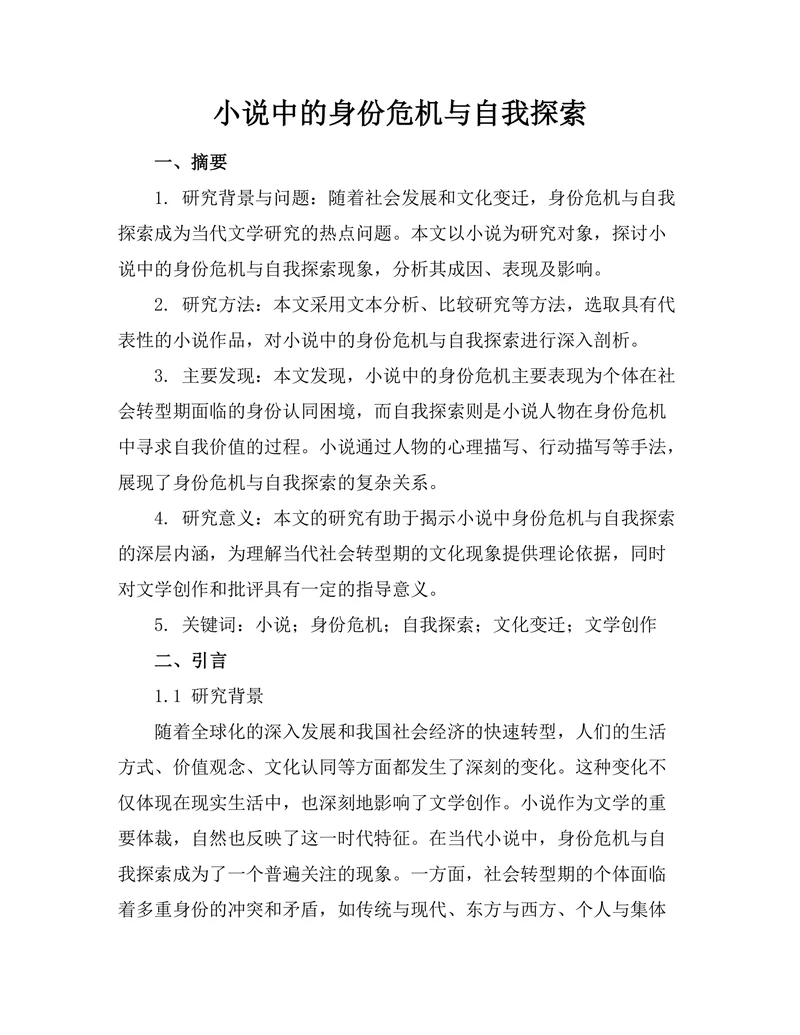 小说中的身份危机与自我探索

一、摘要

1. 研究背景与问题：随着社会发展和文化变迁，身份危机与自我探索成为当代文学研究的热点问题。本文以小说为研究对象，探讨小说中的身份危机与自我探索现象，分析其成因、表现及影响。

2. 研究方法：本文采用文本分析、比较研究等方法，选取具有代表性的小说作品，对小说中的身份危机与自我探索进行深入剖析。

3. 主要发现：本文发现，小说中的身份危机主要表现为个体在社会转型期面临的身份认同困境，而自我探索则是小说人物在身份危机中寻求自我价值的过程。小说通过人物的心理描写、行动描写等手法，展现了身份危机与自我探索的复杂关系。

4. 研究意义：本文的研究有助于揭示小说中身份危机与自我探索的深层内涵，为理解当代社会转型期的文化现象提供理论依据，同时对文学创作和批评具有一定的指导意义。

5. 关键词：小说；身份危机；自我探索；文化变迁；文学创作

二、引言

1.1 研究背景

随着全球化的深入发展和我国社会经济的快速转型，人们的生活方式、价值观念、文化认同等方面都发生了深刻的变化。这种变化不仅体现在现实生活中，也深刻地影响了文学创作。小说作为文学的重要体裁，自然也反映了这一时代特征。在当代小说中，身份危机与自我探索成为了一个普遍关注的现象。一方面，社会转型期的个体面临着多重身份的冲突和矛盾，如传统与现代、东方与西方、个人与集体